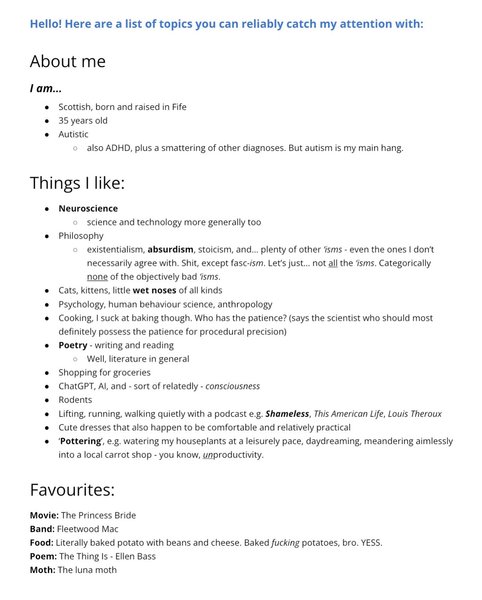 Hello! Here are a list of topics you can reliably catch my attention with:

About me

I am...

- Scottish, born and raised in Fife
- 35 years old
- Autistic
  - also ADHD, plus a smattering of other diagnoses. But autism is my main hang.

Things I like:

- Neuroscience
  - science and technology more generally too
- Philosophy
  - existentialism, absurdism, stoicism, and... plenty of other 'isms - even the ones I don't necessarily agree with. Shit, except fasc-ism. Let's just... not all the 'isms. Categorically none of the objectively bad 'isms.
- Cats, kittens, little wet noses of all kinds
- Psychology, human behaviour science, anthropology
- Cooking, I suck at baking though. Who has the patience? (says the scientist who should most definitely possess the patience for procedural precision)
- Poetry - writing and reading
  - Well, literature in general
- Shopping for groceries
- ChatGPT, AI, and - sort of relatedly - consciousness
- Rodents
- Lifting, running, walking quietly with a podcast e.g. Shameless, This American Life, Louis Theroux
- Cute dresses that also happen to be comfortable and relatively practical
- 'Pottering', e.g. watering my houseplants at a leisurely pace, daydreaming, meandering aimlessly into a local carrot shop - you know, unproductivity.

Favourites:

Movie: The Princess Bride
Band: Fleetwood Mac
Food: Literally baked potato with beans and cheese. Baked fucking potatoes, bro. YESS.
Poem: The Thing Is - Ellen Bass
Moth: The luna moth